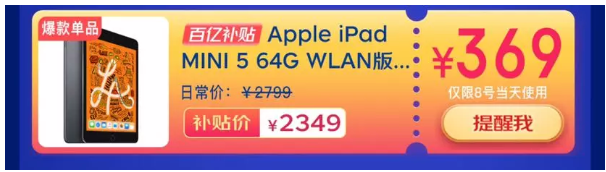 爆款单品

百亿补贴 Apple iPad MINI 5 64G WLAN版...

日常价: ¥2799

补贴价 ¥2349

¥369

仅限8号当天使用

提醒我